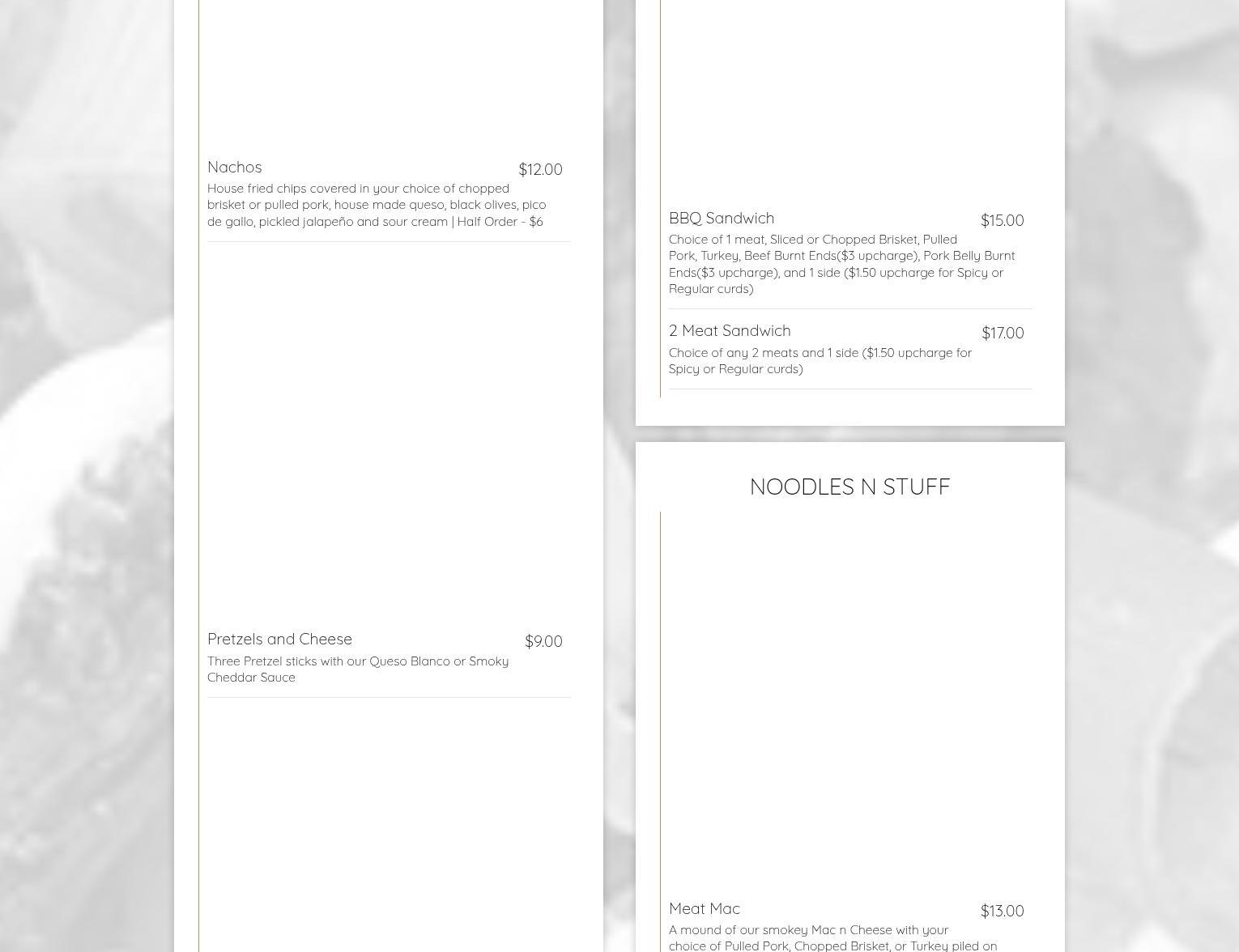 Nachos
$12.00
House fried chips covered in your choice of chopped brisket or pulled pork, house made queso, black olives, pico de gallo, pickled jalapeño and sour cream | Half Order - $6

Pretzels and Cheese
$9.00
Three Pretzel sticks with our Queso Blanco or Smoky Cheddar Sauce

BBQ Sandwich
$15.00
Choice of 1 meat, Sliced or Chopped Brisket, Pulled Pork, Turkey, Beef Burnt Ends($3 upcharge), Pork Belly Burnt Ends($3 upcharge), and 1 side ($1.50 upcharge for Spicy or Regular curds)

2 Meat Sandwich
$17.00
Choice of any 2 meats and 1 side ($1.50 upcharge for Spicy or Regular curds)

NOODLES N STUFF

Meat Mac
$13.00
A mound of our smokey Mac n Cheese with your choice of Pulled Pork, Chopped Brisket, or Turkey piled on